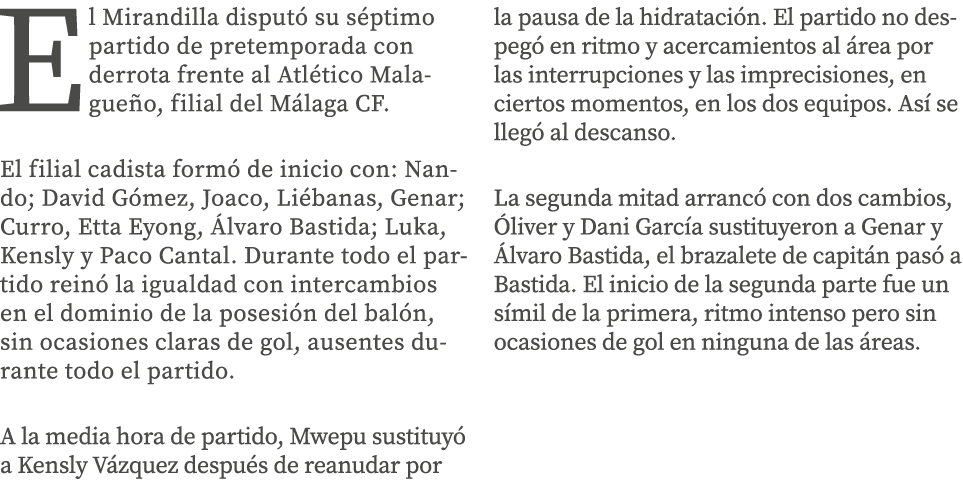 El Mirandilla disputó su séptimo partido de pretemporada con derrota frente al Atlético Malagueño, filial del Málaga CF.

El filial cadista formó de inicio con: Nando; David Gómez, Joaco, Liébanas, Genar; Curro, Etta Eyong, Álvaro Bastida; Luka, Kensly y Paco Cantal. Durante todo el partido reinó la igualdad con intercambios en el dominio de la posesión del balón, sin ocasiones claras de gol, ausentes durante todo el partido.

A la media hora de partido, Mwepu sustituyó a Kensly Vázquez después de reanudar por la pausa de la hidratación. El partido no despegó en ritmo y acercamientos al área por las interrupciones y las imprecisiones, en ciertos momentos, en los dos equipos. Así se llegó al descanso.

La segunda mitad arrancó con dos cambios, Óliver y Dani García sustituyeron a Genar y Álvaro Bastida, el brazalete de capitán pasó a Bastida. El inicio de la segunda parte fue un símil de la primera, ritmo intenso pero sin ocasiones de gol en ninguna de las áreas.